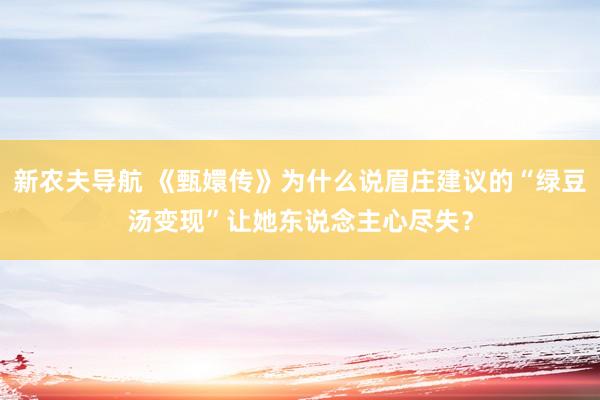 新农夫导航 《甄嬛传》为什么说眉庄建议的“绿豆汤变现”让她东说念主心尽失？